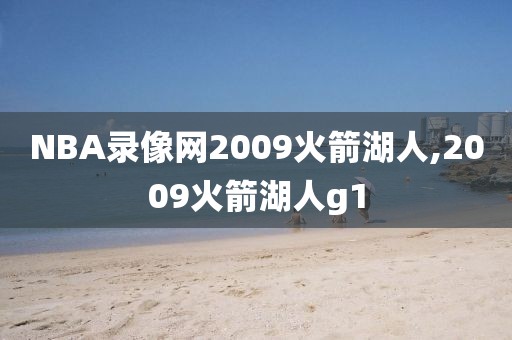 NBA录像网2009火箭湖人,2009火箭湖人g1